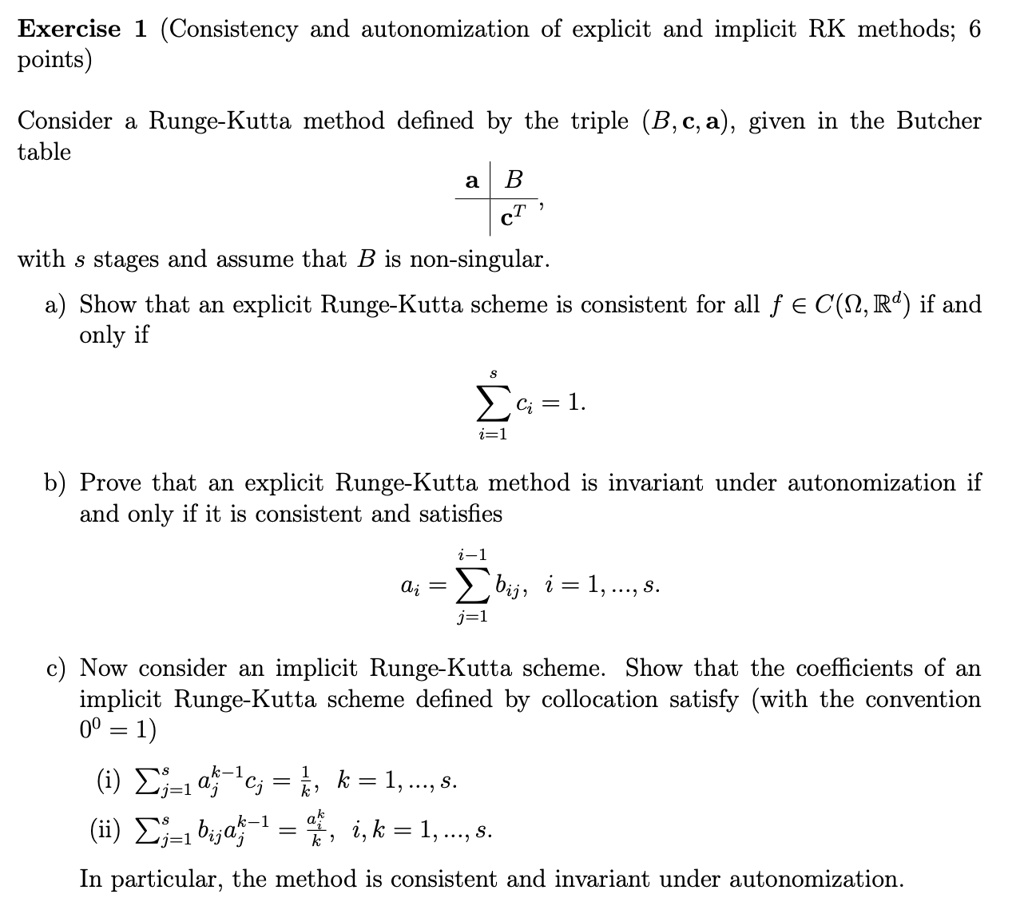 **Exercise 1** (Consistency and autonomization of explicit and implicit RK methods; 6 points)

Consider a Runge-Kutta method defined by the triple $(B, \mathbf{c}, \mathbf{a})$, given in the Butcher table

$$\begin{array}{c|c} \mathbf{a} & B \\ \hline & \mathbf{c}^T \end{array},$$

with $s$ stages and assume that $B$ is non-singular.

a) Show that an explicit Runge-Kutta scheme is consistent for all $f \in C(\Omega, \mathbb{R}^d)$ if and only if

$$\sum_{i=1}^{s} c_i = 1.$$

b) Prove that an explicit Runge-Kutta method is invariant under autonomization if and only if it is consistent and satisfies

$$a_i = \sum_{j=1}^{i-1} b_{ij}, \quad i = 1, ..., s.$$

c) Now consider an implicit Runge-Kutta scheme. Show that the coefficients of an implicit Runge-Kutta scheme defined by collocation satisfy (with the convention $0^0 = 1$)

(i) $\sum_{j=1}^{s} a_j^{k-1} c_j = \frac{1}{k}, \quad k = 1, ..., s.$

(ii) $\sum_{j=1}^{s} b_{ij} a_j^{k-1} = \frac{a_i^k}{k}, \quad i, k = 1, ..., s.$

In particular, the method is consistent and invariant under autonomization.